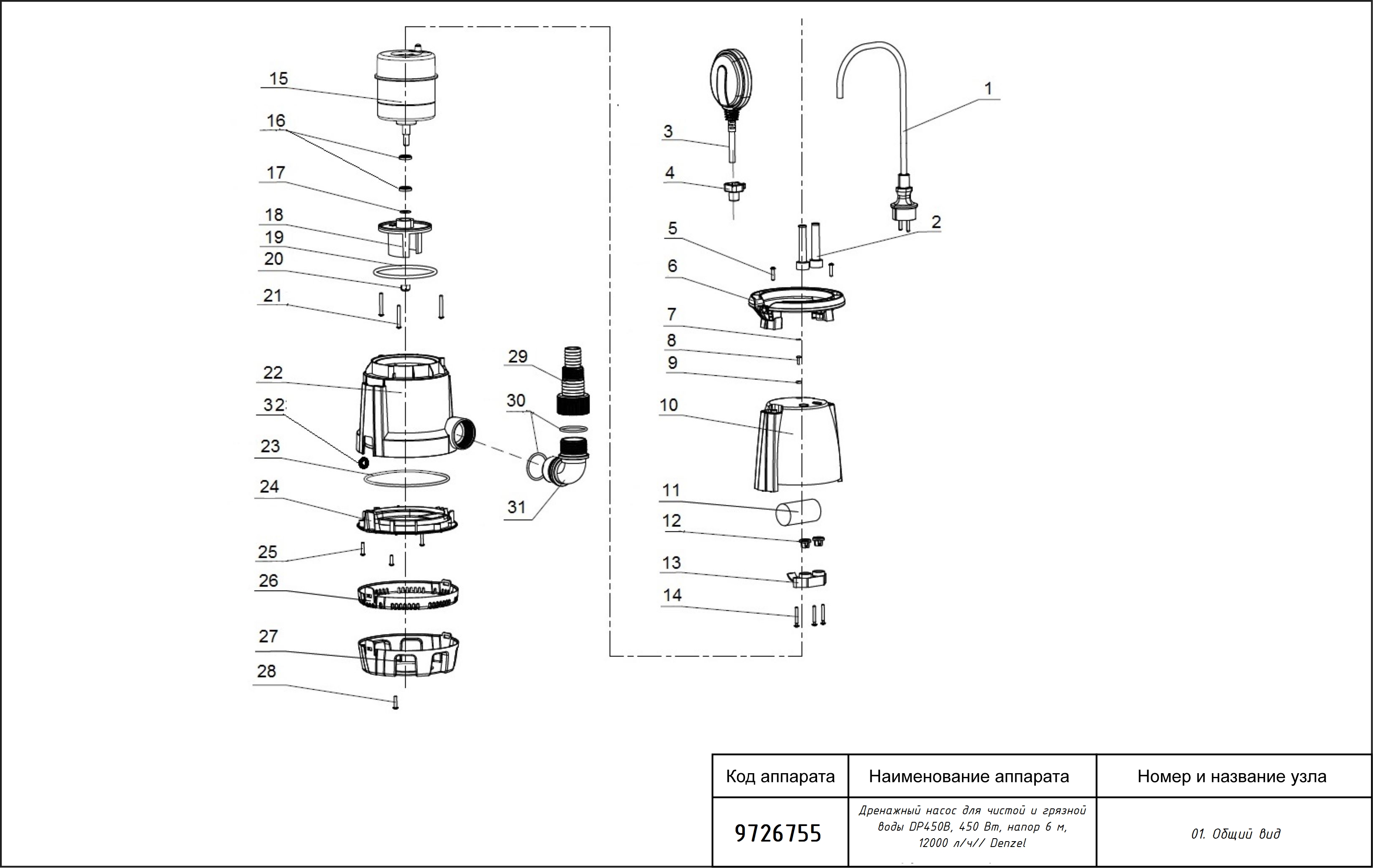 15
16
17
18
19
20
21
22
32
23
24
25
26
27
28
29
30
31
3
4
5
6
7
8
9
10
11
12
13
14
1
2

| Код аппарата | Наименование аппарата | Номер и название узла |
|---|---|---|
| 9726755 | Дренажный насос для чистой и грязной воды DP450B, 450 Вт, напор 6 м, 12000 л/ч// Denzel | 01. Общий вид |